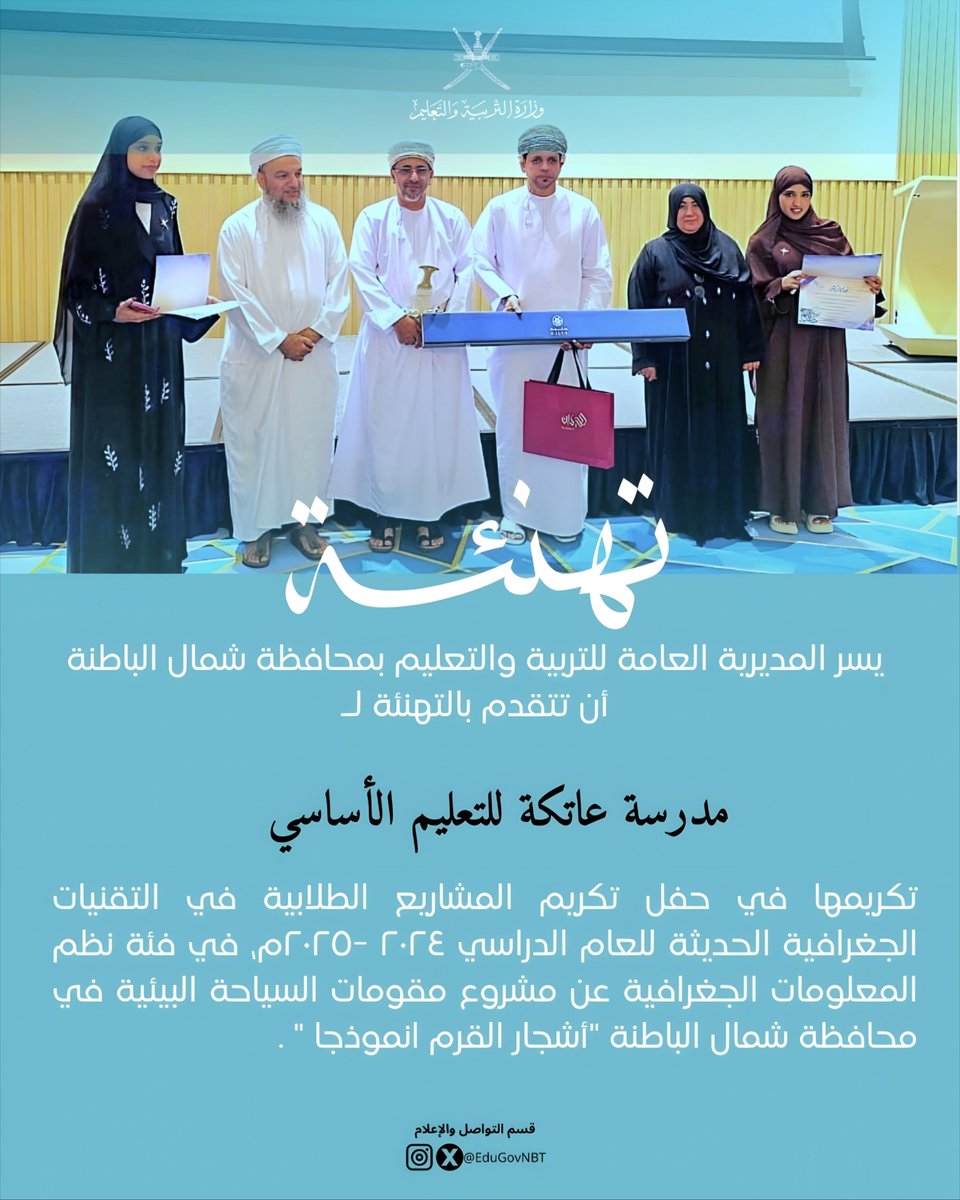 وزارة التربية والتعليم

تهنئة

يسر المديرية العامة للتربية والتعليم بمحافظة شمال الباطنة أن تتقدم بالتهنئة لـ

مدرسة عاتكة للتعليم الأساسي

تكريمها في حفل تكريم المشاريع الطلابية في التقنيات الجغرافية الحديثة للعام الدراسي ٢٠٢٤ -٢٠٢٥م، في فئة نظم المعلومات الجغرافية عن مشروع مقومات السياحة البيئية في محافظة شمال الباطنة "أشجار القرم انموذجا " .

قسم التواصل والإعلام
@EduGovNBT